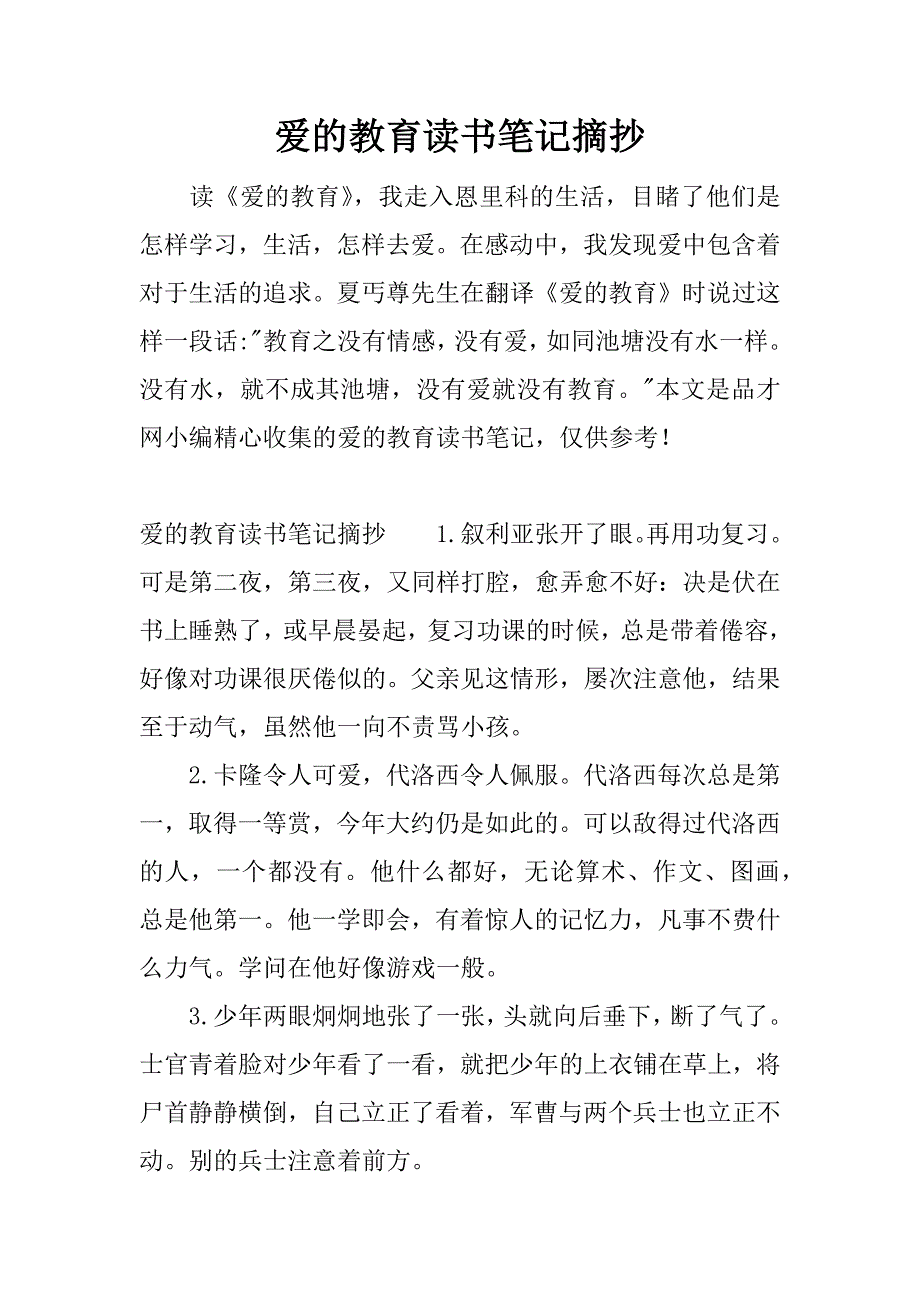 爱的教育读书笔记摘抄

读《爱的教育》，我走入恩里科的生活，目睹了他们是怎样学习，生活，怎样去爱。在感动中，我发现爱中包含着对于生活的追求。夏丏尊先生在翻译《爱的教育》时说过这样一段话:"教育之没有情感，没有爱，如同池塘没有水一样。没有水，就不成其池塘，没有爱就没有教育。"本文是品才网小编精心收集的爱的教育读书笔记，仅供参考！

爱的教育读书笔记摘抄　　1.叙利亚张开了眼。再用功复习。可是第二夜，第三夜，又同样打腔，愈弄愈不好：决是伏在书上睡熟了，或早晨晏起，复习功课的时候，总是带着倦容，好像对功课很厌倦似的。父亲见这情形，屡次注意他，结果至于动气，虽然他一向不责骂小孩。

2.卡隆令人可爱，代洛西令人佩服。代洛西每次总是第一，取得一等赏，今年大约仍是如此的。可以敌得过代洛西的人，一个都没有。他什么都好，无论算术、作文、图画，总是他第一。他一学即会，有着惊人的记忆力，凡事不费什么力气。学问在他好像游戏一般。

3.少年两眼炯炯地张了一张，头就向后垂下，断了气了。士官青着脸对少年看了一看，就把少年的上衣铺在草上，将尸首静静横倒，自己立正了看着，军曹与两个兵士也立正不动。别的兵士注意着前方。